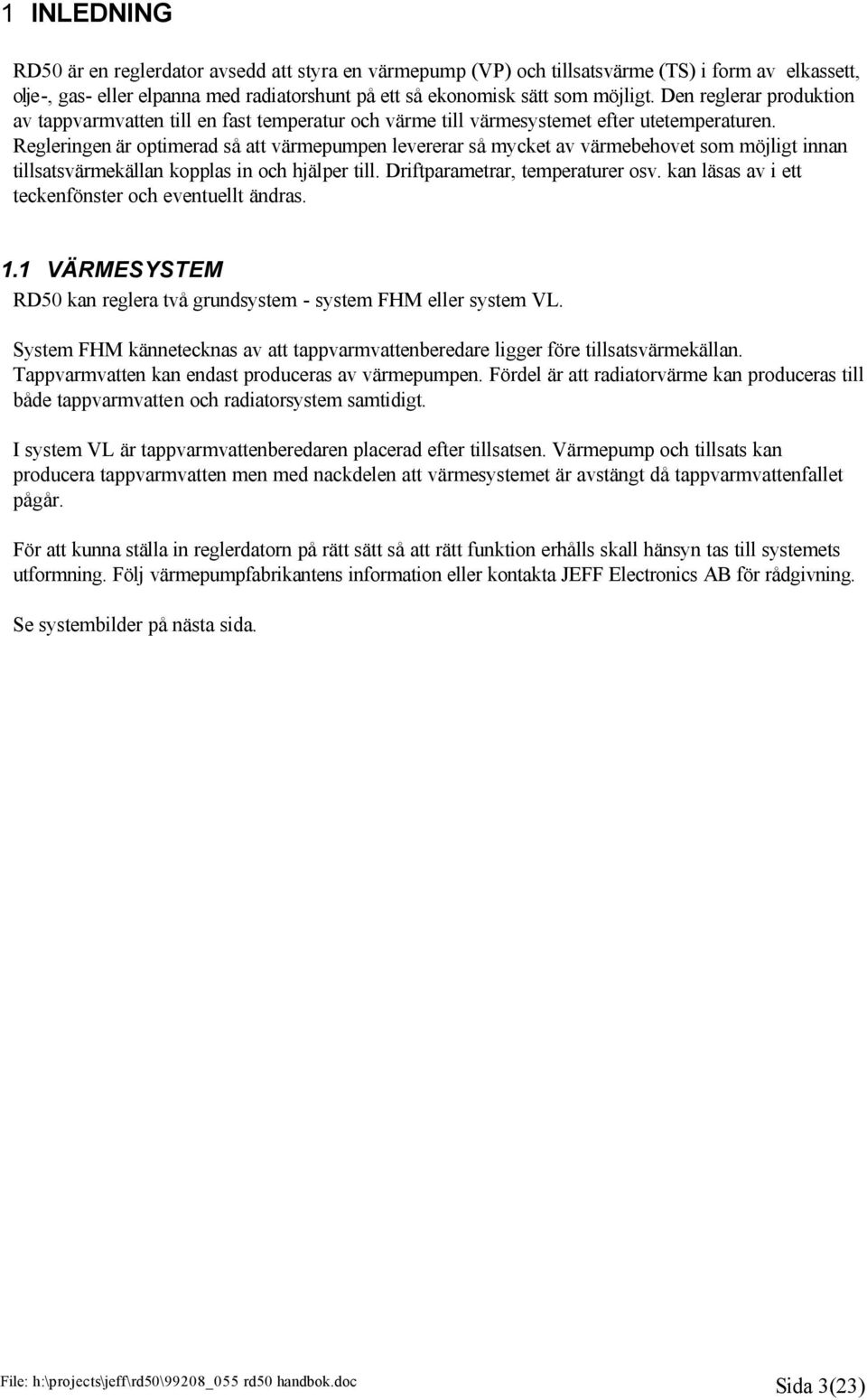 1 INLEDNING

RD50 är en reglerdator avsedd att styra en värmepump (VP) och tillsatsvärme (TS) i form av elkassett, olje-, gas- eller elpanna med radiatorshunt på ett så ekonomisk sätt som möjligt. Den reglerar produktion av tappvarmvatten till en fast temperatur och värme till värmesystemet efter utetemperaturen. Regleringen är optimerad så att värmepumpen levererar så mycket av värmebehovet som möjligt innan tillsatsvärmekällan kopplas in och hjälper till. Driftparametrar, temperaturer osv. kan läsas av i ett teckenfönster och eventuellt ändras.

1.1 VÄRMESYSTEM

RD50 kan reglera två grundsystem - system FHM eller system VL.

System FHM kännetecknas av att tappvarmvattenberedare ligger före tillsatsvärmekällan. Tappvarmvatten kan endast produceras av värmepumpen. Fördel är att radiatorvärme kan produceras till både tappvarmvatten och radiatorsystem samtidigt.

I system VL är tappvarmvattenberedaren placerad efter tillsatsen. Värmepump och tillsats kan producera tappvarmvatten men med nackdelen att värmesystemet är avstängt då tappvarmvattenfallet pågår.

För att kunna ställa in reglerdatorn på rätt sätt så att rätt funktion erhålls skall hänsyn tas till systemets utformning. Följ värmepumpfabrikantens information eller kontakta JEFF Electronics AB för rådgivning.

Se systembilder på nästa sida.

File: h:\projects\jeff\rd50\99208_055 rd50 handbok.doc

Sida 3(23)